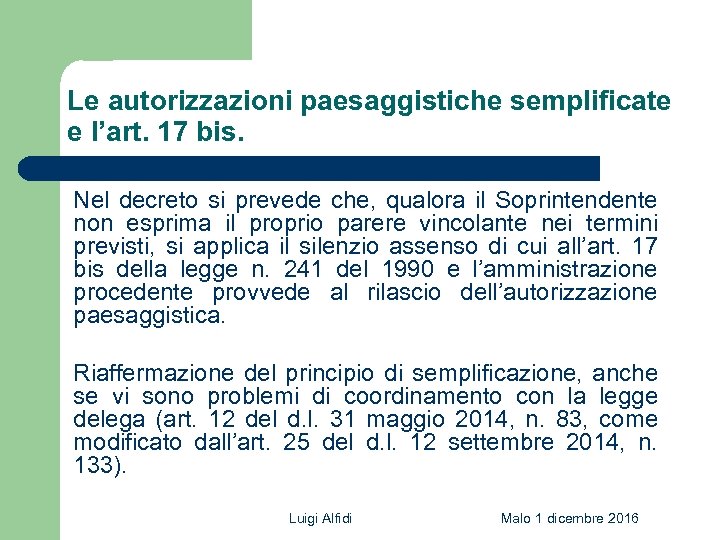 Le autorizzazioni paesaggistiche semplificate e l’art. 17 bis.

Nel decreto si prevede che, qualora il Soprintendente non esprima il proprio parere vincolante nei termini previsti, si applica il silenzio assenso di cui all’art. 17 bis della legge n. 241 del 1990 e l’amministrazione procedente provvede al rilascio dell’autorizzazione paesaggistica.

Riaffermazione del principio di semplificazione, anche se vi sono problemi di coordinamento con la legge delega (art. 12 del d.l. 31 maggio 2014, n. 83, come modificato dall’art. 25 del d.l. 12 settembre 2014, n. 133).

Luigi Alfidi

Malo 1 dicembre 2016